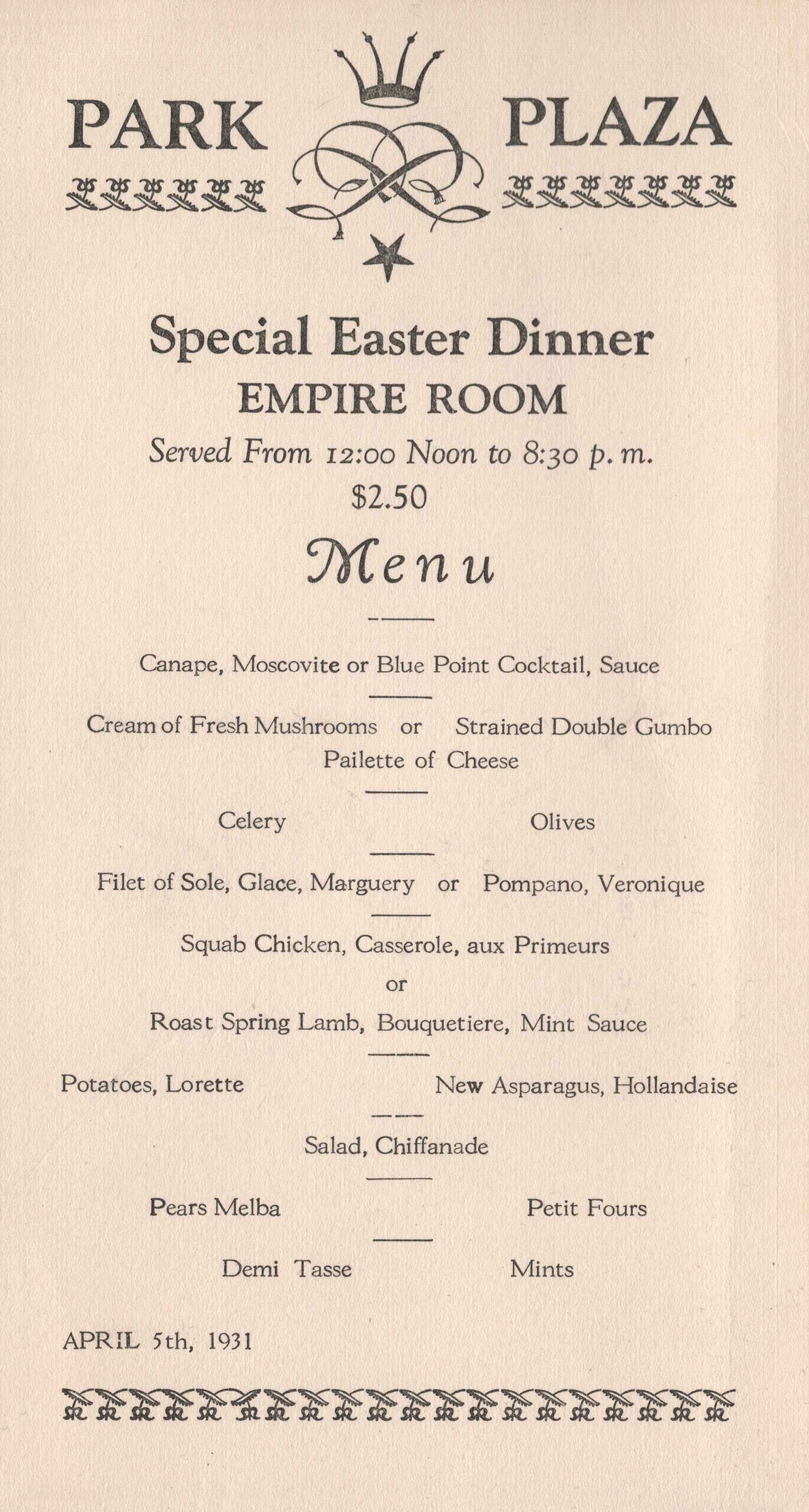 PARK PLAZA

Special Easter Dinner
EMPIRE ROOM
Served From 12:00 Noon to 8:30 p.m.
$2.50

Menu

Canape, Moscovite or Blue Point Cocktail, Sauce

Cream of Fresh Mushrooms or Strained Double Gumbo
Pailette of Cheese

Celery Olives

Filet of Sole, Glace, Marguery or Pompano, Veronique

Squab Chicken, Casserole, aux Primeurs
or
Roast Spring Lamb, Bouquetiere, Mint Sauce

Potatoes, Lorette New Asparagus, Hollandaise

Salad, Chiffanade

Pears Melba Petit Fours

Demi Tasse Mints

APRIL 5th, 1931